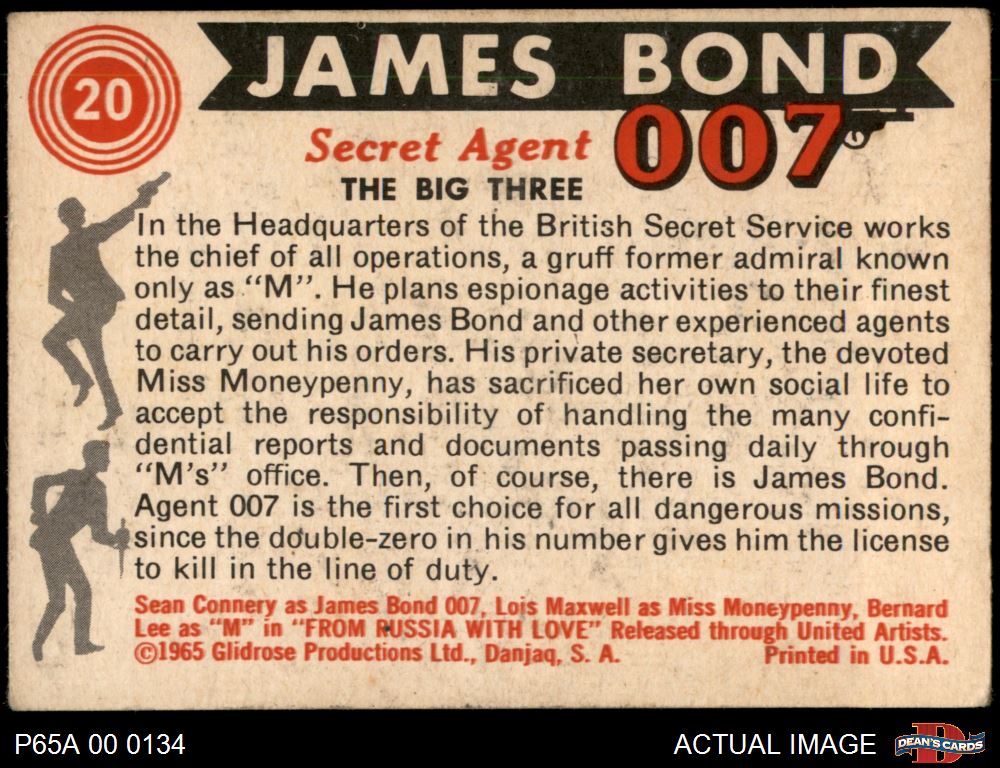 20

JAMES BOND

Secret Agent

007

THE BIG THREE

In the Headquarters of the British Secret Service works the chief of all operations, a gruff former admiral known only as "M". He plans espionage activities to their finest detail, sending James Bond and other experienced agents to carry out his orders. His private secretary, the devoted Miss Moneypenny, has sacrificed her own social life to accept the responsibility of handling the many confidential reports and documents passing daily through "M's" office. Then, of course, there is James Bond. Agent 007 is the first choice for all dangerous missions, since the double-zero in his number gives him the license to kill in the line of duty.

Sean Connery as James Bond 007, Lois Maxwell as Miss Moneypenny, Bernard Lee as "M" in "FROM RUSSIA WITH LOVE" Released through United Artists.
©1965 Glidrose Productions Ltd., Danjaq, S. A. Printed in U.S.A.

P65A 00 0134

ACTUAL IMAGE

DEAN'S CARDS